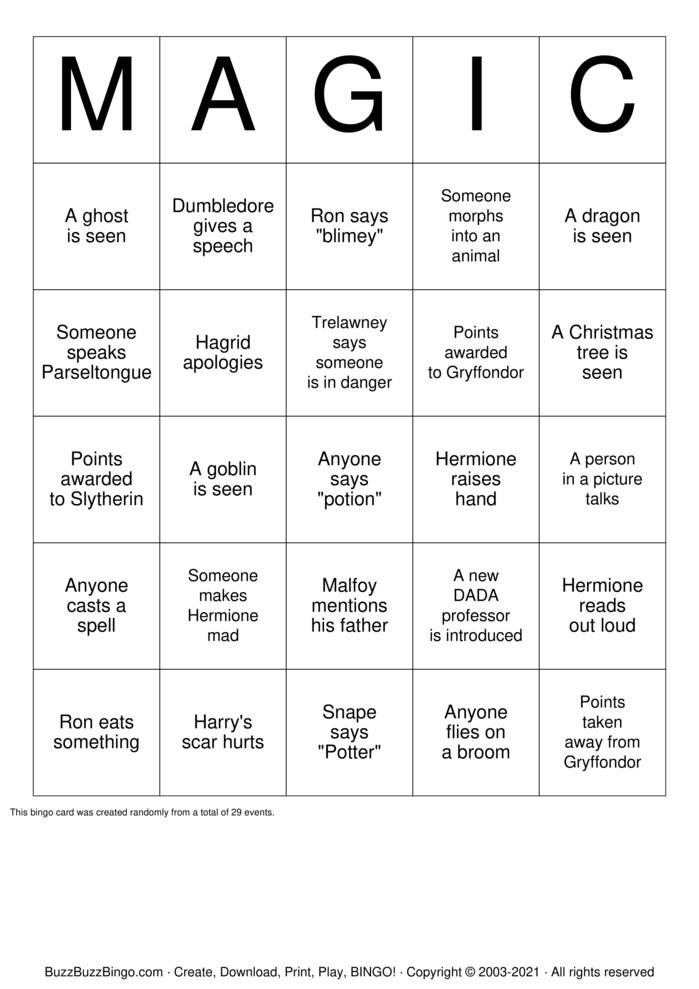 | M | A | G | I | C |
|---|---|---|---|---|
| A ghost is seen | Dumbledore gives a speech | Ron says "blimey" | Someone morphs into an animal | A dragon is seen |
| Someone speaks Parseltongue | Hagrid apologies | Trelawney says someone is in danger | Points awarded to Gryffondor | A Christmas tree is seen |
| Points awarded to Slytherin | A goblin is seen | Anyone says "potion" | Hermione raises hand | A person in a picture talks |
| Anyone casts a spell | Someone makes Hermione mad | Malfoy mentions his father | A new DADA professor is introduced | Hermione reads out loud |
| Ron eats something | Harry's scar hurts | Snape says "Potter" | Anyone flies on a broom | Points taken away from Gryffondor |

This bingo card was created randomly from a total of 29 events.

BuzzBuzzBingo.com · Create, Download, Print, Play, BINGO! · Copyright © 2003-2021 · All rights reserved